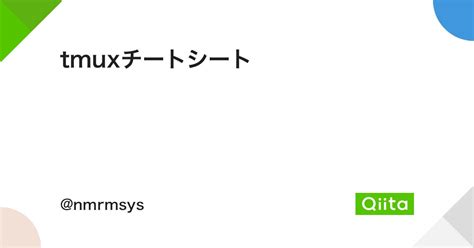 tmuxチートシート

@nmrmsys

Qiita